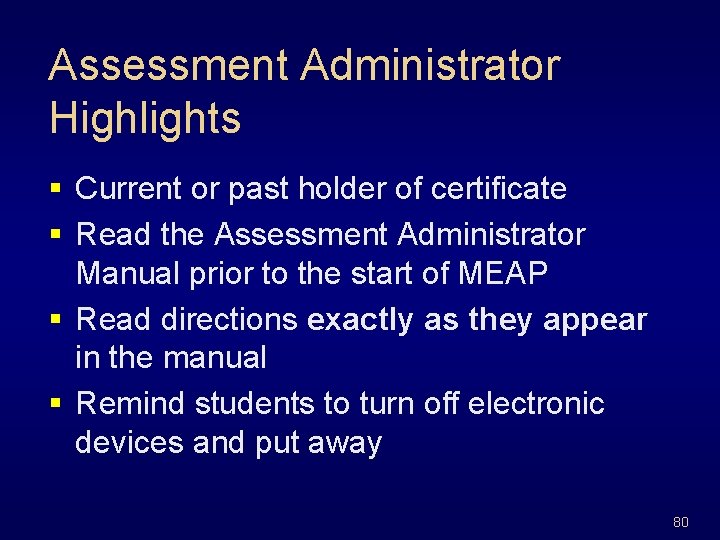 Assessment Administrator Highlights

▪ Current or past holder of certificate
▪ Read the Assessment Administrator Manual prior to the start of MEAP
▪ Read directions exactly as they appear in the manual
▪ Remind students to turn off electronic devices and put away

80